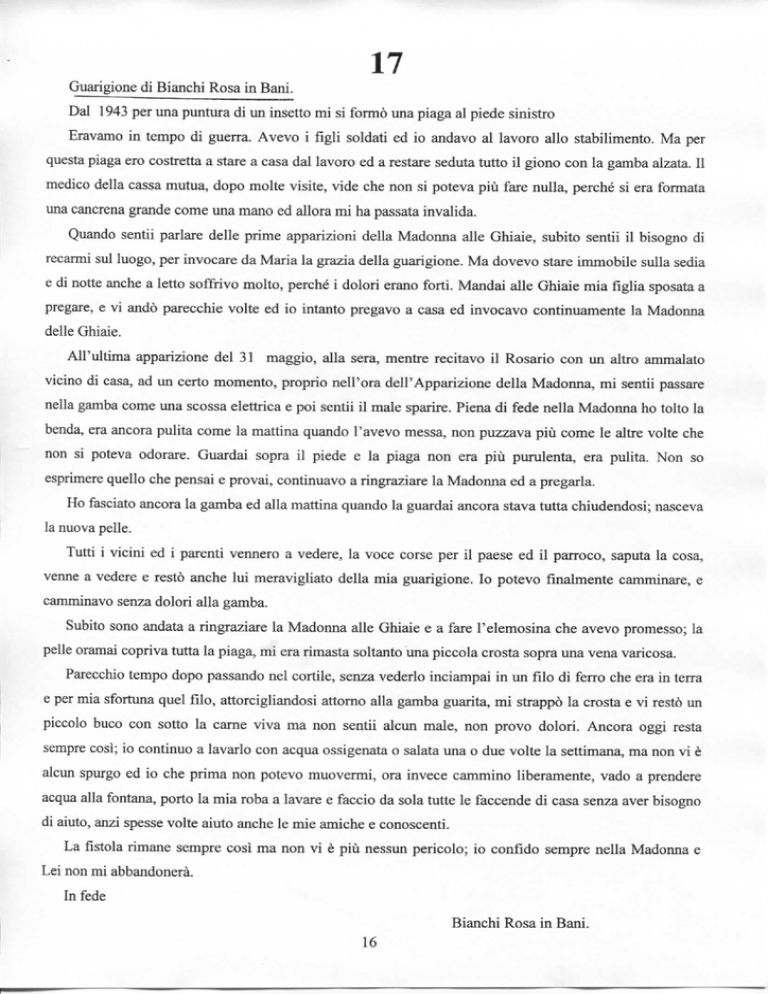 17

Guarigione di Bianchi Rosa in Bani.

Dal 1943 per una puntura di un insetto mi si formò una piaga al piede sinistro

Eravamo in tempo di guerra. Avevo i figli soldati ed io andavo al lavoro allo stabilimento. Ma per questa piaga ero costretta a stare a casa dal lavoro ed a restare seduta tutto il giono con la gamba alzata. Il medico della cassa mutua, dopo molte visite, vide che non si poteva più fare nulla, perché si era formata una cancrena grande come una mano ed allora mi ha passata invalida.

Quando sentii parlare delle prime apparizioni della Madonna alle Ghiaie, subito sentii il bisogno di recarmi sul luogo, per invocare da Maria la grazia della guarigione. Ma dovevo stare immobile sulla sedia e di notte anche a letto soffrivo molto, perché i dolori erano forti. Mandai alle Ghiaie mia figlia sposata a pregare, e vi andò parecchie volte ed io intanto pregavo a casa ed invocavo continuamente la Madonna delle Ghiaie.

All'ultima apparizione del 31 maggio, alla sera, mentre recitavo il Rosario con un altro ammalato vicino di casa, ad un certo momento, proprio nell'ora dell'Apparizione della Madonna, mi sentii passare nella gamba come una scossa elettrica e poi sentii il male sparire. Piena di fede nella Madonna ho tolto la benda, era ancora pulita come la mattina quando l'avevo messa, non puzzava più come le altre volte che non si poteva odorare. Guardai sopra il piede e la piaga non era più purulenta, era pulita. Non so esprimere quello che pensai e provai, continuavo a ringraziare la Madonna ed a pregarla.

Ho fasciato ancora la gamba ed alla mattina quando la guardai ancora stava tutta chiudendosi; nasceva la nuova pelle.

Tutti i vicini ed i parenti vennero a vedere, la voce corse per il paese ed il parroco, saputa la cosa, venne a vedere e restò anche lui meravigliato della mia guarigione. Io potevo finalmente camminare, e camminavo senza dolori alla gamba.

Subito sono andata a ringraziare la Madonna alle Ghiaie e a fare l'elemosina che avevo promesso; la pelle oramai copriva tutta la piaga, mi era rimasta soltanto una piccola crosta sopra una vena varicosa.

Parecchio tempo dopo passando nel cortile, senza vederlo inciampai in un filo di ferro che era in terra e per mia sfortuna quel filo, attorcigliandosi attorno alla gamba guarita, mi strappò la crosta e vi restò un piccolo buco con sotto la carne viva ma non sentii alcun male, non provo dolori. Ancora oggi resta sempre così; io continuo a lavarlo con acqua ossigenata o salata una o due volte la settimana, ma non vi è alcun spurgo ed io che prima non potevo muovermi, ora invece cammino liberamente, vado a prendere acqua alla fontana, porto la mia roba a lavare e faccio da sola tutte le faccende di casa senza aver bisogno di aiuto, anzi spesse volte aiuto anche le mie amiche e conoscenti.

La fistola rimane sempre così ma non vi è più nessun pericolo; io confido sempre nella Madonna e Lei non mi abbandonerà.

In fede

Bianchi Rosa in Bani.

16